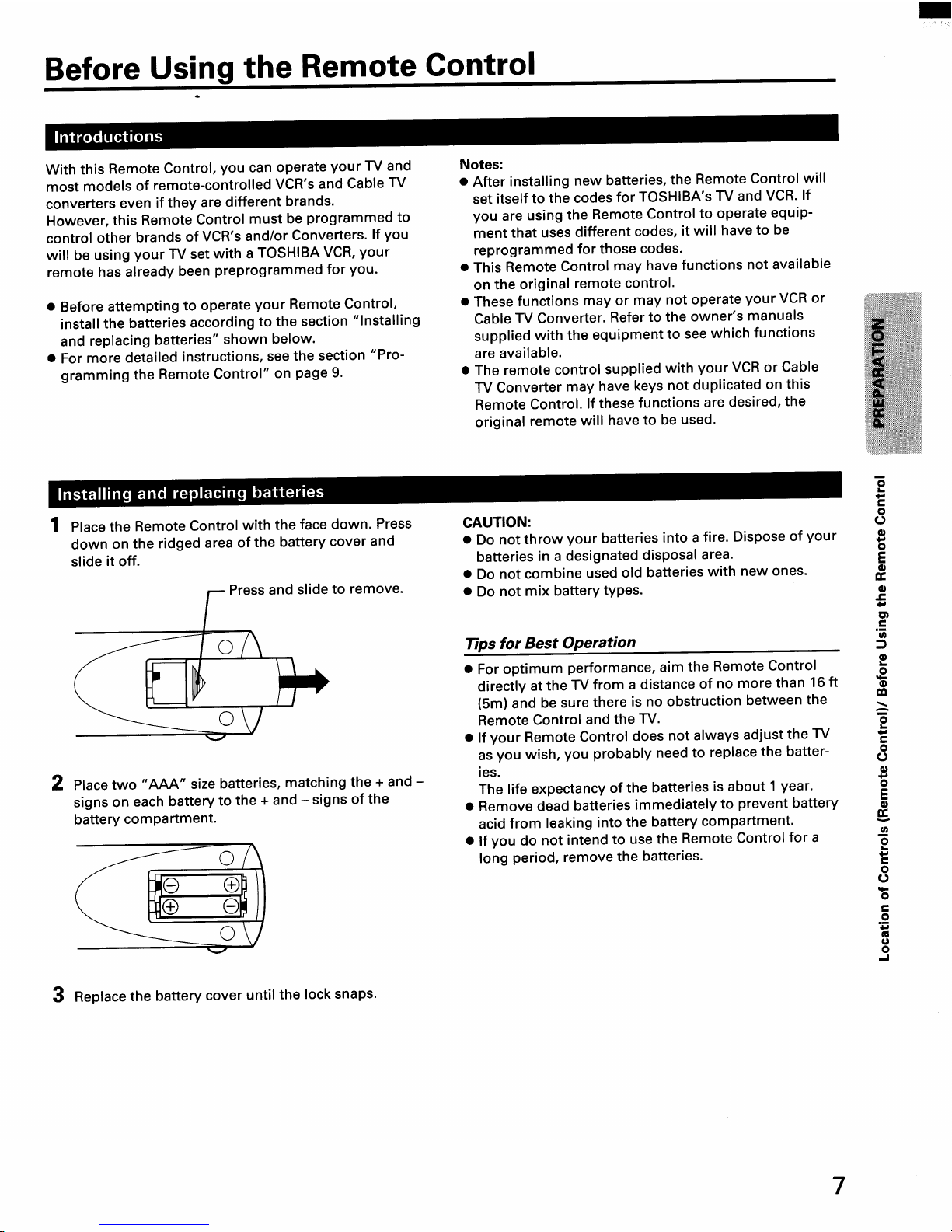 Before Using the Remote Control

Introductions

With this Remote Control, you can operate your TV and most models of remote-controlled VCR's and Cable TV converters even if they are different brands.
However, this Remote Control must be programmed to control other brands of VCR's and/or Converters. If you will be using your TV set with a TOSHIBA VCR, your remote has already been preprogrammed for you.

● Before attempting to operate your Remote Control, install the batteries according to the section "Installing and replacing batteries" shown below.
● For more detailed instructions, see the section "Programming the Remote Control" on page 9.

Notes:
● After installing new batteries, the Remote Control will set itself to the codes for TOSHIBA's TV and VCR. If you are using the Remote Control to operate equipment that uses different codes, it will have to be reprogrammed for those codes.
● This Remote Control may have functions not available on the original remote control.
● These functions may or may not operate your VCR or Cable TV Converter. Refer to the owner's manuals supplied with the equipment to see which functions are available.
● The remote control supplied with your VCR or Cable TV Converter may have keys not duplicated on this Remote Control. If these functions are desired, the original remote will have to be used.

PREPARATION

Installing and replacing batteries

1 Place the Remote Control with the face down. Press down on the ridged area of the battery cover and slide it off.

Press and slide to remove.

2 Place two "AAA" size batteries, matching the + and – signs on each battery to the + and – signs of the battery compartment.

3 Replace the battery cover until the lock snaps.

CAUTION:
● Do not throw your batteries into a fire. Dispose of your batteries in a designated disposal area.
● Do not combine used old batteries with new ones.
● Do not mix battery types.

Tips for Best Operation
● For optimum performance, aim the Remote Control directly at the TV from a distance of no more than 16 ft (5m) and be sure there is no obstruction between the Remote Control and the TV.
● If your Remote Control does not always adjust the TV as you wish, you probably need to replace the batteries.
The life expectancy of the batteries is about 1 year.
● Remove dead batteries immediately to prevent battery acid from leaking into the battery compartment.
● If you do not intend to use the Remote Control for a long period, remove the batteries.

Location of Controls (Remote Control)/ Before Using the Remote Control

7